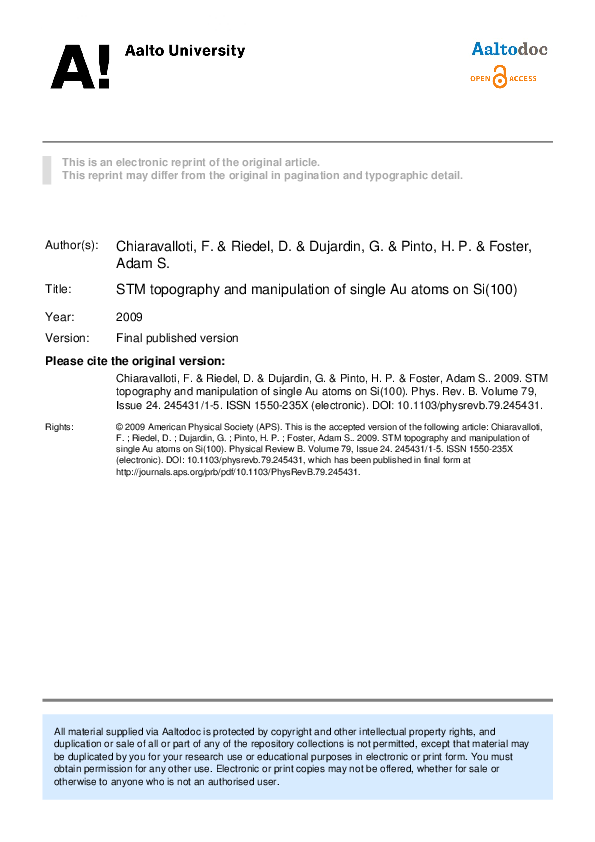 A! Aalto University

Aaltodoc
OPEN ACCESS

This is an electronic reprint of the original article.
This reprint may differ from the original in pagination and typographic detail.

Author(s): Chiaravalloti, F. & Riedel, D. & Dujardin, G. & Pinto, H. P. & Foster, Adam S.

Title: STM topography and manipulation of single Au atoms on Si(100)

Year: 2009

Version: Final published version

Please cite the original version:

Chiaravalloti, F. & Riedel, D. & Dujardin, G. & Pinto, H. P. & Foster, Adam S.. 2009. STM topography and manipulation of single Au atoms on Si(100). Phys. Rev. B. Volume 79, Issue 24. 245431/1-5. ISSN 1550-235X (electronic). DOI: 10.1103/physrevb.79.245431.

Rights: © 2009 American Physical Society (APS). This is the accepted version of the following article: Chiaravalloti, F. ; Riedel, D. ; Dujardin, G. ; Pinto, H. P. ; Foster, Adam S.. 2009. STM topography and manipulation of single Au atoms on Si(100). Physical Review B. Volume 79, Issue 24. 245431/1-5. ISSN 1550-235X (electronic). DOI: 10.1103/physrevb.79.245431, which has been published in final form at http://journals.aps.org/prb/pdf/10.1103/PhysRevB.79.245431.

All material supplied via Aaltodoc is protected by copyright and other intellectual property rights, and duplication or sale of all or part of any of the repository collections is not permitted, except that material may be duplicated by you for your research use or educational purposes in electronic or print form. You must obtain permission for any other use. Electronic or print copies may not be offered, whether for sale or otherwise to anyone who is not an authorised user.